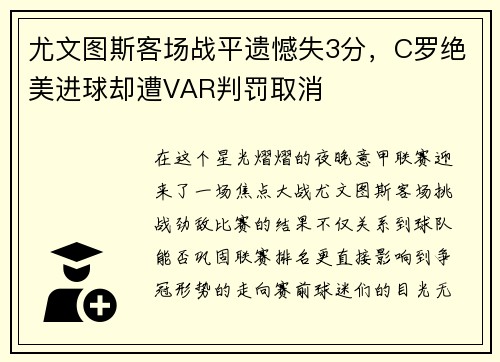 尤文图斯客场战平遗憾失3分，C罗绝美进球却遭VAR判罚取消

在这个星光熠熠的夜晚意甲联赛迎来了一场焦点大战尤文图斯客场挑战劲敌比赛的结果不仅关系到球队能否巩固联赛排名更直接影响到争冠形势的走向赛前球迷们的目光无